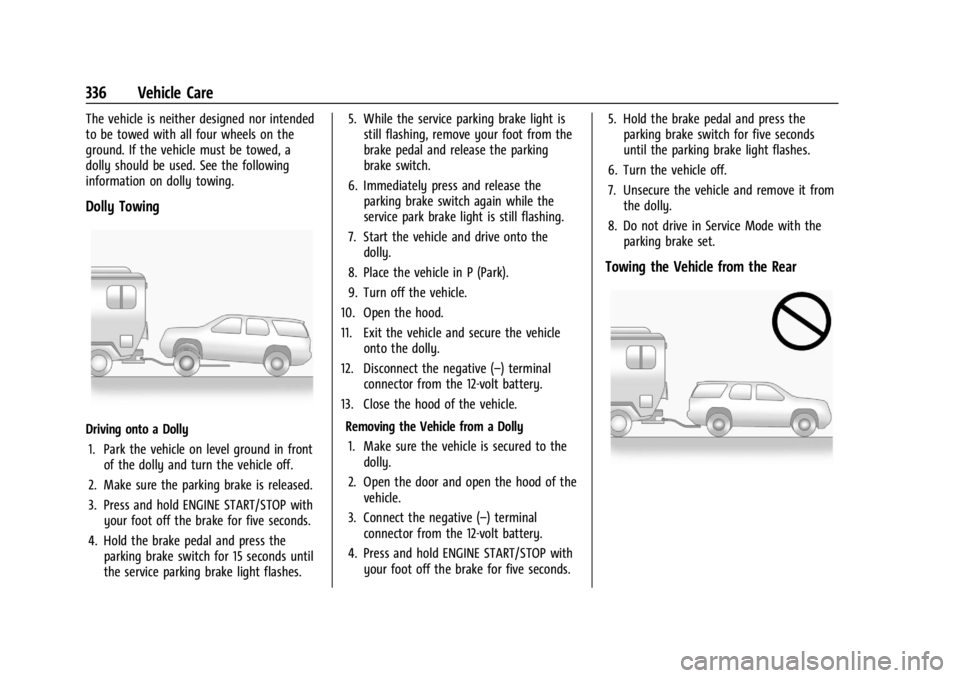 336 Vehicle Care

The vehicle is neither designed nor intended to be towed with all four wheels on the ground. If the vehicle must be towed, a dolly should be used. See the following information on dolly towing.

Dolly Towing

Driving onto a Dolly

1. Park the vehicle on level ground in front of the dolly and turn the vehicle off.

2. Make sure the parking brake is released.

3. Press and hold ENGINE START/STOP with your foot off the brake for five seconds.

4. Hold the brake pedal and press the parking brake switch for 15 seconds until the service parking brake light flashes.

5. While the service parking brake light is still flashing, remove your foot from the brake pedal and release the parking brake switch.

6. Immediately press and release the parking brake switch again while the service park brake light is still flashing.

7. Start the vehicle and drive onto the dolly.

8. Place the vehicle in P (Park).

9. Turn off the vehicle.

10. Open the hood.

11. Exit the vehicle and secure the vehicle onto the dolly.

12. Disconnect the negative (–) terminal connector from the 12-volt battery.

13. Close the hood of the vehicle.

Removing the Vehicle from a Dolly

1. Make sure the vehicle is secured to the dolly.

2. Open the door and open the hood of the vehicle.

3. Connect the negative (–) terminal connector from the 12-volt battery.

4. Press and hold ENGINE START/STOP with your foot off the brake for five seconds.

5. Hold the brake pedal and press the parking brake switch for five seconds until the parking brake light flashes.

6. Turn the vehicle off.

7. Unsecure the vehicle and remove it from the dolly.

8. Do not drive in Service Mode with the parking brake set.

Towing the Vehicle from the Rear

carmanualsonline.info